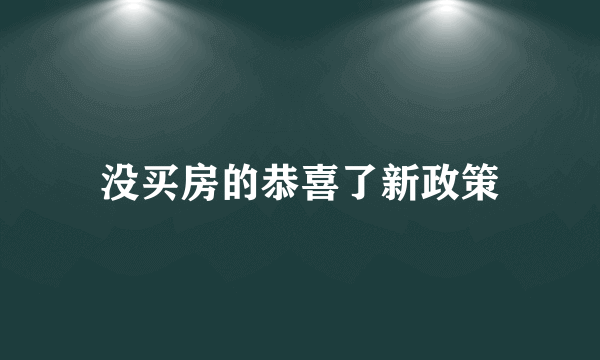 没买房的恭喜了新政策